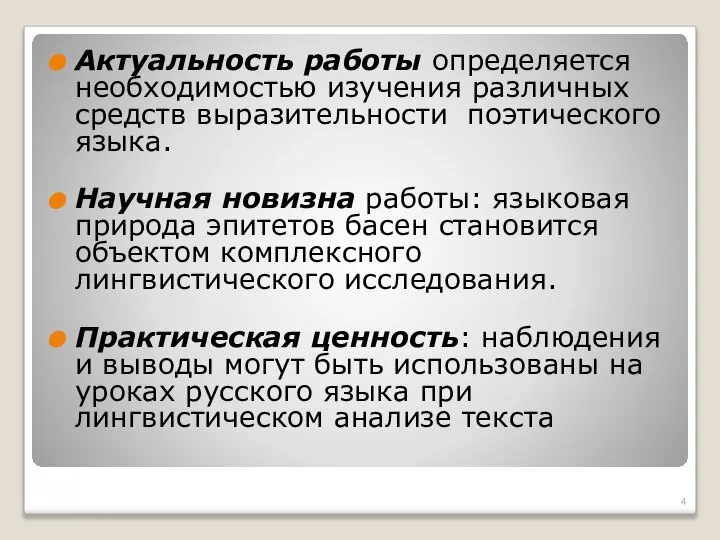 Актуальность работы определяется необходимостью изучения различных средств выразительности поэтического языка.

Научная новизна работы: языковая природа эпитетов басен становится объектом комплексного лингвистического исследования.

Практическая ценность: наблюдения и выводы могут быть использованы на уроках русского языка при лингвистическом анализе текста

4